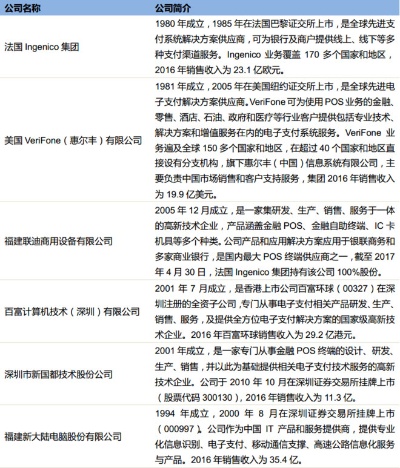 | 公司名称 | 公司简介 |
|---|---|
| 法国 Ingenico 集团 | 1980 年成立，1985 年在法国巴黎证交所上市，是全球先进支付系统解决方案供应商，可为银行及商户提供线上、线下等多种支付渠道服务。Ingenico 业务覆盖 170 多个国家和地区，2016 年销售收入为 23.1 亿欧元。 |
| 美国 VeriFone（惠尔丰）有限公司 | 1981 年成立，2005 年在美国纽约证交所上市，是全球先进电子支付解决方案供应商。VeriFone 可为使用 POS 业务的金融、零售、酒店、石油、政府和医疗等行业客户提供包括专业技术、解决方案和增值服务在内的电子支付系统服务。VeriFone 业务遍及全球 150 多个国家和地区，在超过 40 个国家和地区直接设有分支机构，旗下惠尔丰（中国）信息系统有限公司，主要负责中国市场销售和客户支持服务，集团 2016 年销售收入为 19.9 亿美元。 |
| 福建联迪商用设备有限公司 | 2005 年 12 月成立，是一家集研发、生产、销售、服务于一体的高新技术企业，产品涵盖金融 POS、金融自助终端、IC 卡机具等多个种类。公司产品和应用解决方案应用于银联商务和多家商业银行，是国内最大 POS 终端供应商之一，截至 2017 年 4 月 30 日，法国 Ingenico 集团持有该公司 100%股份。 |
| 百富计算机技术（深圳）有限公司 | 2001 年 7 月成立，是香港上市公司百富环球（00327）在深圳注册的全资子公司，专门从事电子支付相关产品研发、生产、销售、服务，及提供全方位电子支付解决方案的国家级高新技术企业。2016 年百富环球销售收入为 29.2 亿港元。 |
| 深圳市新国都技术股份公司 | 2001 年成立，是一家专门从事金融 POS 终端的设计、研发、生产、销售，并以此为基础提供相关电子支付技术服务的高新技术企业。公司于 2010 年 10 月在深圳证券交易所挂牌上市（股票代码 300130），2016 年销售收入为 11.3 亿。 |
| 福建新大陆电脑股份有限公司 | 1994 年成立，2000 年 8 月在深圳证券交易所挂牌上市（000997）。公司作为中国 IT 产品和服务提供商，提供专业化信息识别、电子支付、移动通信支撑、高速公路信息化服务与产品。2016 年销售收入为 35.4 亿。 |